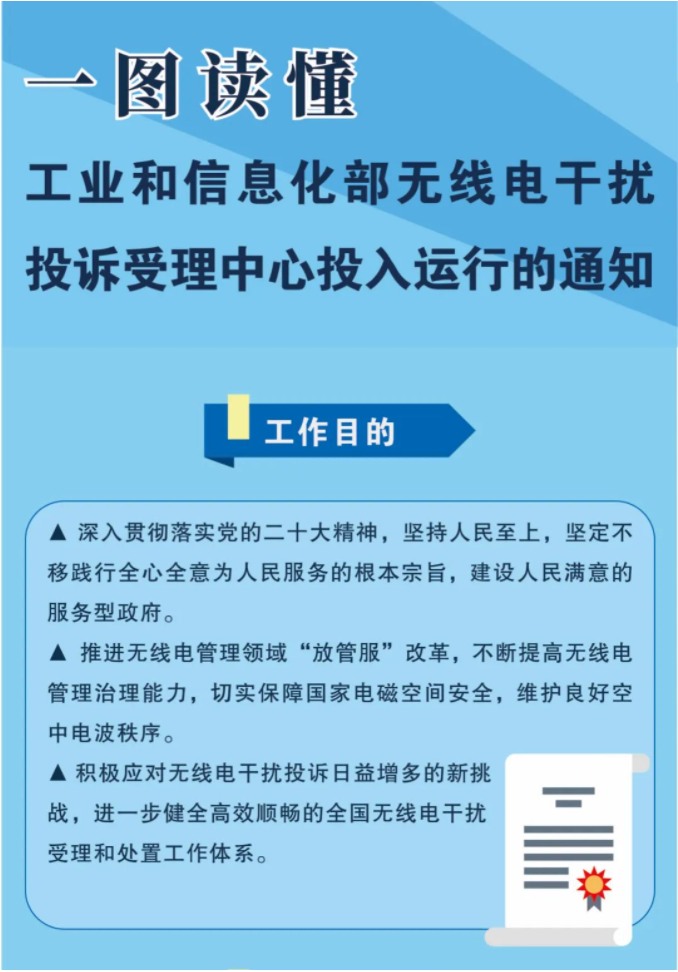 一图读懂

工业和信息化部无线电干扰投诉受理中心投入运行的通知

工作目的

▲ 深入贯彻落实党的二十大精神，坚持人民至上，坚定不移践行全心全意为人民服务的根本宗旨，建设人民满意的服务型政府。

▲ 推进无线电管理领域“放管服”改革，不断提高无线电管理治理能力，切实保障国家电磁空间安全，维护良好空中电波秩序。

▲ 积极应对无线电干扰投诉日益增多的新挑战，进一步健全高效顺畅的全国无线电干扰受理和处置工作体系。